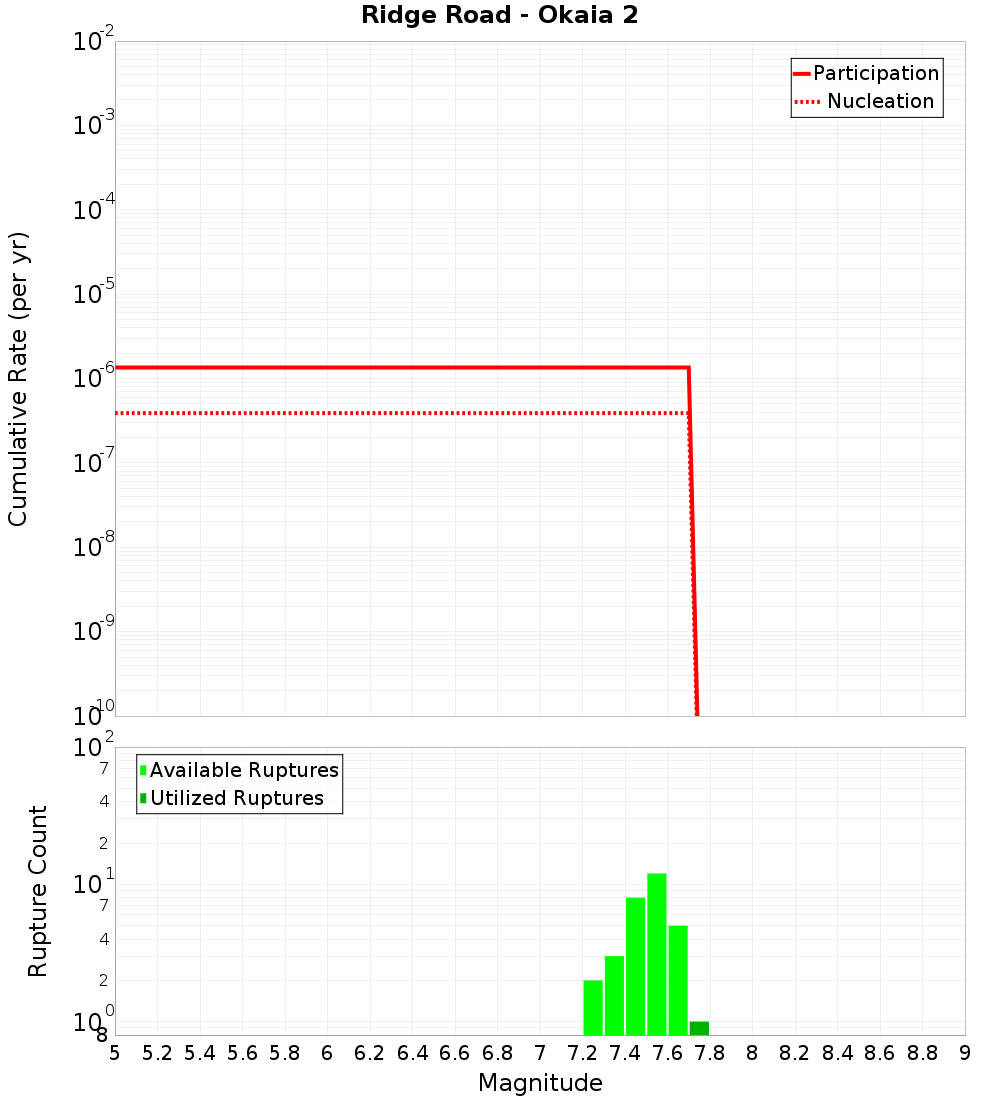 Ridge Road - Okaia 2

Participation
Nucleation

Cumulative Rate (per yr)

$10^{-2}$
$10^{-3}$
$10^{-4}$
$10^{-5}$
$10^{-6}$
$10^{-7}$
$10^{-8}$
$10^{-9}$
$10^{-10}$

Available Ruptures
Utilized Ruptures

Rupture Count

$10^{2}$
7
4
2
$10^{1}$
7
4
2
$10^{0}$
8

5 5.2 5.4 5.6 5.8 6 6.2 6.4 6.6 6.8 7 7.2 7.4 7.6 7.8 8 8.2 8.4 8.6 8.8 9

Magnitude